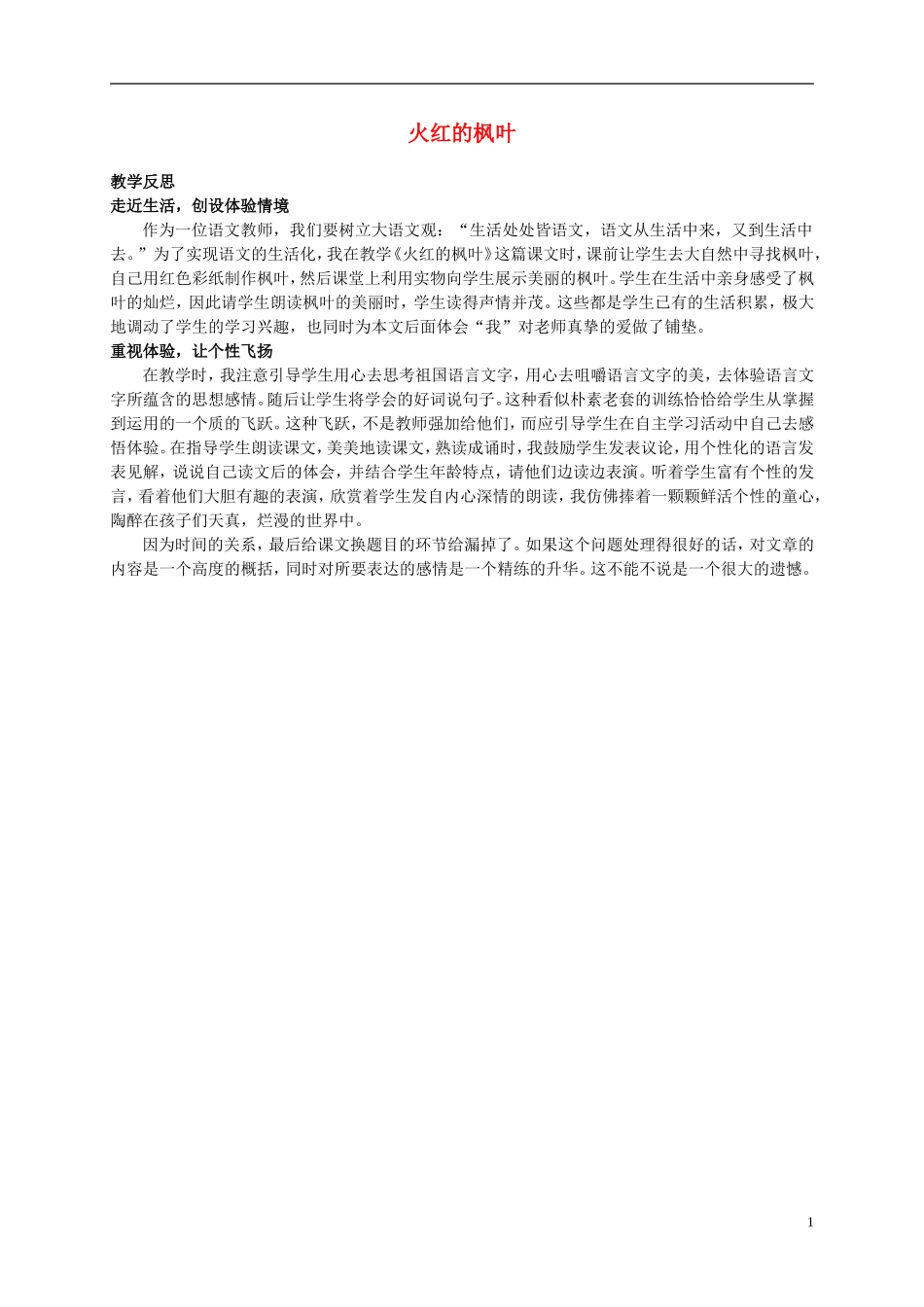 火红的枫叶

教学反思

走近生活，创设体验情境

作为一位语文教师，我们要树立大语文观：“生活处处皆语文，语文从生活中来，又到生活中去。”为了实现语文的生活化，我在教学《火红的枫叶》这篇课文时，课前让学生去大自然中寻找枫叶，自己用红色彩纸制作枫叶，然后课堂上利用实物向学生展示美丽的枫叶。学生在生活中亲身感受了枫叶的灿烂，因此请学生朗读枫叶的美丽时，学生读得声情并茂。这些都是学生已有的生活积累，极大地调动了学生的学习兴趣，也同时为本文后面体会“我”对老师真挚的爱做了铺垫。

重视体验，让个性飞扬

在教学时，我注意引导学生用心去思考祖国语言文字，用心去咀嚼语言文字的美，去体验语言文字所蕴含的思想感情。随后让学生将学会的好词说句子。这种看似朴素老套的训练恰恰给学生从掌握到运用的一个质的飞跃。这种飞跃，不是教师强加给他们，而应引导学生在自主学习活动中自己去感悟体验。在指导学生朗读课文，美美地读课文，熟读成诵时，我鼓励学生发表议论，用个性化的语言发表见解，说说自己读文后的体会，并结合学生年龄特点，请他们边读边表演。听着学生富有个性的发言，看着他们大胆有趣的表演，欣赏着学生发自内心深情的朗读，我仿佛捧着一颗颗鲜活个性的童心，陶醉在孩子们天真，烂漫的世界中。

因为时间的关系，最后给课文换题目的环节给漏掉了。如果这个问题处理得很好的话，对文章的内容是一个高度的概括，同时对所要表达的感情是一个精练的升华。这不能不说是一个很大的遗憾。

1